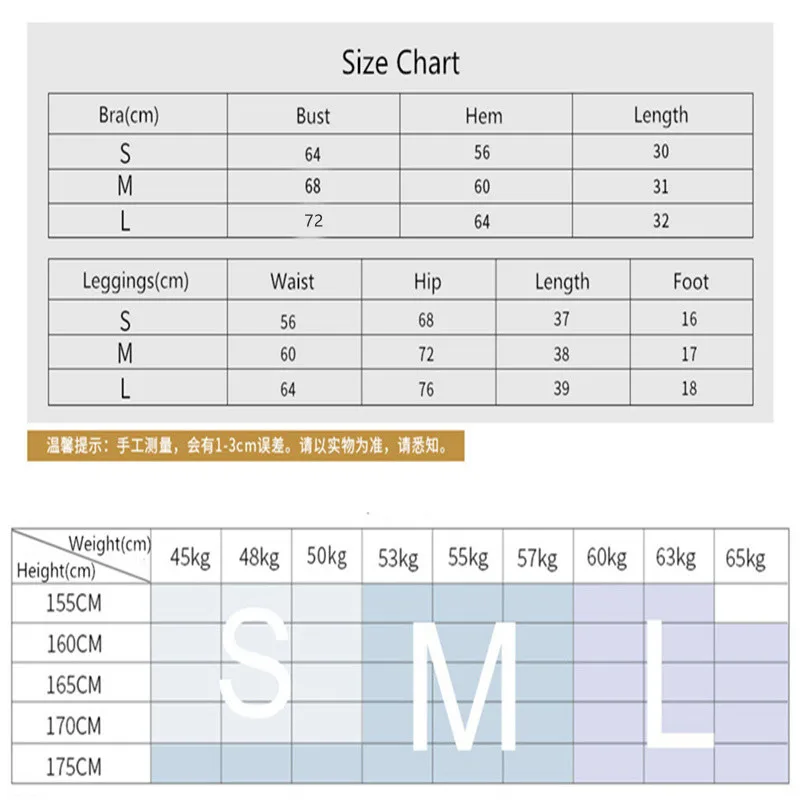 Size Chart

| Bra(cm) | Bust | Hem | Length |
|---|---|---|---|
| S | 64 | 56 | 30 |
| M | 68 | 60 | 31 |
| L | 72 | 64 | 32 |

| Leggings(cm) | Waist | Hip | Length | Foot |
|---|---|---|---|---|
| S | 56 | 68 | 37 | 16 |
| M | 60 | 72 | 38 | 17 |
| L | 64 | 76 | 39 | 18 |

温馨提示：手工测量，会有1-3cm误差。请以实物为准，请悉知。

| Weight(cm) Height(cm) | 45kg | 48kg | 50kg | 53kg | 55kg | 57kg | 60kg | 63kg | 65kg |
|---|---|---|---|---|---|---|---|---|---|
| 155CM | | | | | | | | | |
| 160CM | | | | | | | | | |
| 165CM | | | | | | | | | |
| 170CM | | | | | | | | | |
| 175CM | | | | | | | | | |

S M L